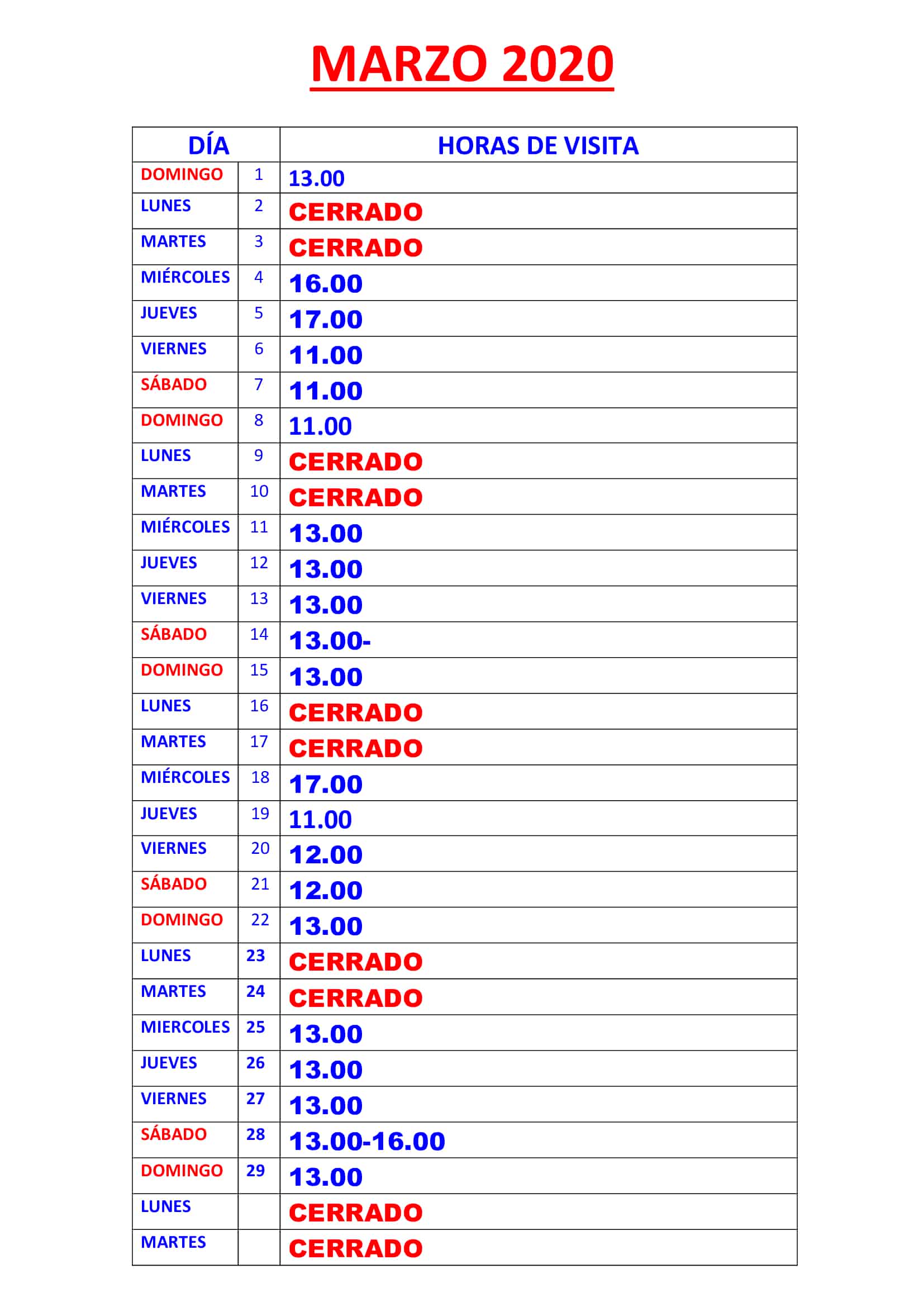 MARZO 2020

| DÍA | | HORAS DE VISITA |
|---|---|---|
| DOMINGO | 1 | 13.00 |
| LUNES | 2 | CERRADO |
| MARTES | 3 | CERRADO |
| MIÉRCOLES | 4 | 16.00 |
| JUEVES | 5 | 17.00 |
| VIERNES | 6 | 11.00 |
| SÁBADO | 7 | 11.00 |
| DOMINGO | 8 | 11.00 |
| LUNES | 9 | CERRADO |
| MARTES | 10 | CERRADO |
| MIÉRCOLES | 11 | 13.00 |
| JUEVES | 12 | 13.00 |
| VIERNES | 13 | 13.00 |
| SÁBADO | 14 | 13.00- |
| DOMINGO | 15 | 13.00 |
| LUNES | 16 | CERRADO |
| MARTES | 17 | CERRADO |
| MIÉRCOLES | 18 | 17.00 |
| JUEVES | 19 | 11.00 |
| VIERNES | 20 | 12.00 |
| SÁBADO | 21 | 12.00 |
| DOMINGO | 22 | 13.00 |
| LUNES | 23 | CERRADO |
| MARTES | 24 | CERRADO |
| MIERCOLES | 25 | 13.00 |
| JUEVES | 26 | 13.00 |
| VIERNES | 27 | 13.00 |
| SÁBADO | 28 | 13.00-16.00 |
| DOMINGO | 29 | 13.00 |
| LUNES | | CERRADO |
| MARTES | | CERRADO |